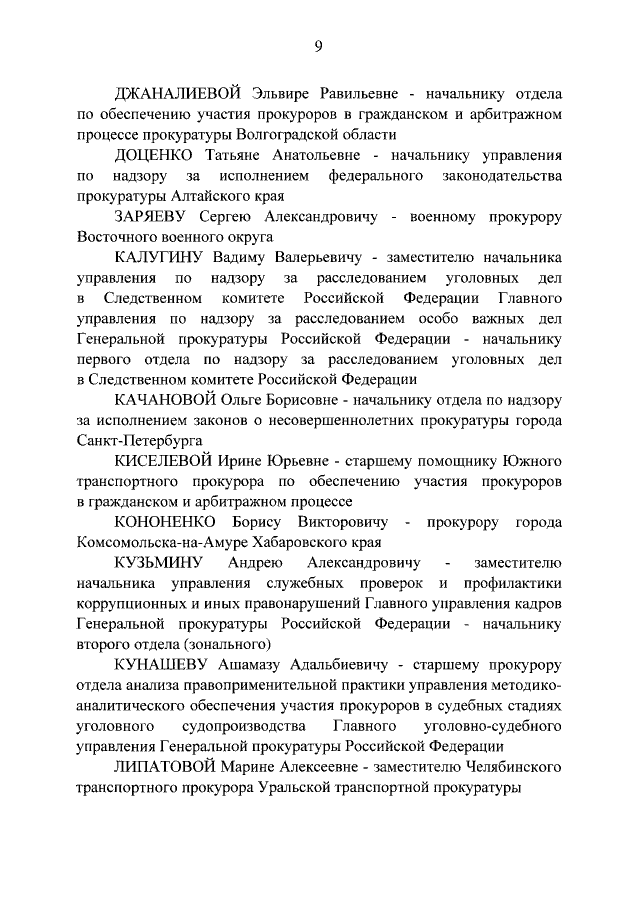 9

ДЖАНАЛИЕВОЙ Эльвире Равильевне - начальнику отдела по обеспечению участия прокуроров в гражданском и арбитражном процессе прокуратуры Волгоградской области

ДОЦЕНКО Татьяне Анатольевне - начальнику управления по надзору за исполнением федерального законодательства прокуратуры Алтайского края

ЗАРЯЕВУ Сергею Александровичу - военному прокурору Восточного военного округа

КАЛУГИНУ Вадиму Валерьевичу - заместителю начальника управления по надзору за расследованием уголовных дел в Следственном комитете Российской Федерации Главного управления по надзору за расследованием особо важных дел Генеральной прокуратуры Российской Федерации - начальнику первого отдела по надзору за расследованием уголовных дел в Следственном комитете Российской Федерации

КАЧАНОВОЙ Ольге Борисовне - начальнику отдела по надзору за исполнением законов о несовершеннолетних прокуратуры города Санкт-Петербурга

КИСЕЛЕВОЙ Ирине Юрьевне - старшему помощнику Южного транспортного прокурора по обеспечению участия прокуроров в гражданском и арбитражном процессе

КОНОНЕНКО Борису Викторовичу - прокурору города Комсомольска-на-Амуре Хабаровского края

КУЗЬМИНУ Андрею Александровичу - заместителю начальника управления служебных проверок и профилактики коррупционных и иных правонарушений Главного управления кадров Генеральной прокуратуры Российской Федерации - начальнику второго отдела (зонального)

КУНАШЕВУ Ашамазу Адальбиевичу - старшему прокурору отдела анализа правоприменительной практики управления методико-аналитического обеспечения участия прокуроров в судебных стадиях уголовного судопроизводства Главного уголовно-судебного управления Генеральной прокуратуры Российской Федерации

ЛИПАТОВОЙ Марине Алексеевне - заместителю Челябинского транспортного прокурора Уральской транспортной прокуратуры